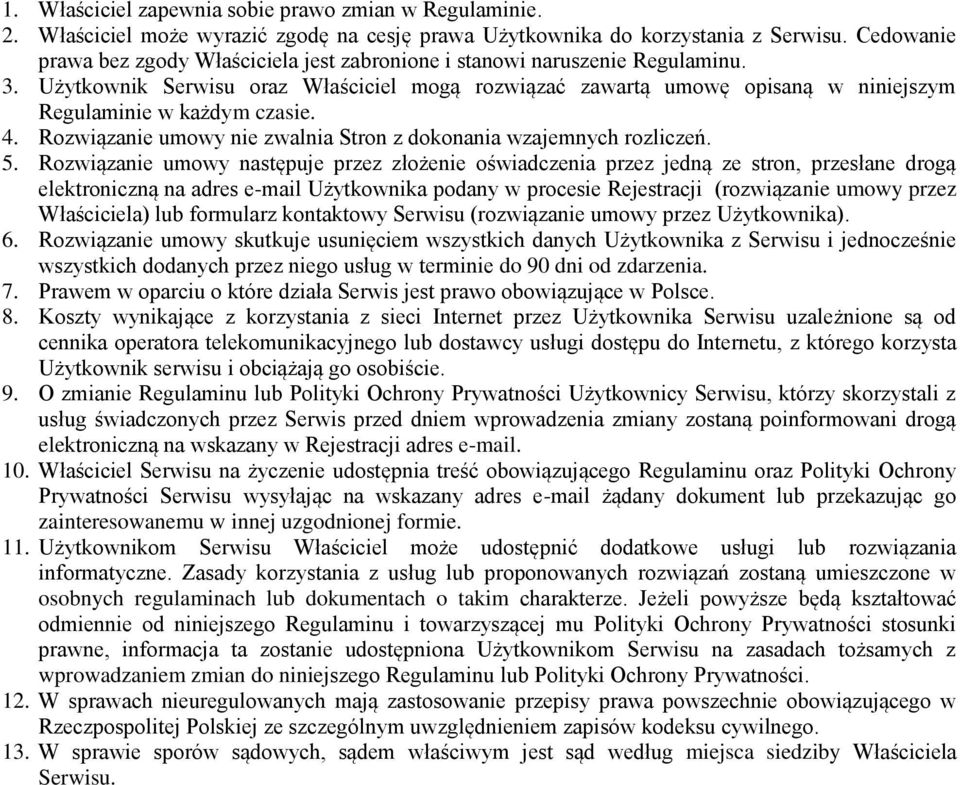 1. Właściciel zapewnia sobie prawo zmian w Regulaminie.
2. Właściciel może wyrazić zgodę na cesję prawa Użytkownika do korzystania z Serwisu. Cedowanie prawa bez zgody Właściciela jest zabronione i stanowi naruszenie Regulaminu.
3. Użytkownik Serwisu oraz Właściciel mogą rozwiązać zawartą umowę opisaną w niniejszym Regulaminie w każdym czasie.
4. Rozwiązanie umowy nie zwalnia Stron z dokonania wzajemnych rozliczeń.
5. Rozwiązanie umowy następuje przez złożenie oświadczenia przez jedną ze stron, przesłane drogą elektroniczną na adres e-mail Użytkownika podany w procesie Rejestracji (rozwiązanie umowy przez Właściciela) lub formularz kontaktowy Serwisu (rozwiązanie umowy przez Użytkownika).
6. Rozwiązanie umowy skutkuje usunięciem wszystkich danych Użytkownika z Serwisu i jednocześnie wszystkich dodanych przez niego usług w terminie do 90 dni od zdarzenia.
7. Prawem w oparciu o które działa Serwis jest prawo obowiązujące w Polsce.
8. Koszty wynikające z korzystania z sieci Internet przez Użytkownika Serwisu uzależnione są od cennika operatora telekomunikacyjnego lub dostawcy usługi dostępu do Internetu, z którego korzysta Użytkownik serwisu i obciążają go osobiście.
9. O zmianie Regulaminu lub Polityki Ochrony Prywatności Użytkownicy Serwisu, którzy skorzystali z usług świadczonych przez Serwis przed dniem wprowadzenia zmiany zostaną poinformowani drogą elektroniczną na wskazany w Rejestracji adres e-mail.
10. Właściciel Serwisu na życzenie udostępnia treść obowiązującego Regulaminu oraz Polityki Ochrony Prywatności Serwisu wysyłając na wskazany adres e-mail żądany dokument lub przekazując go zainteresowanemu w innej uzgodnionej formie.
11. Użytkownikom Serwisu Właściciel może udostępnić dodatkowe usługi lub rozwiązania informatyczne. Zasady korzystania z usług lub proponowanych rozwiązań zostaną umieszczone w osobnych regulaminach lub dokumentach o takim charakterze. Jeżeli powyższe będą kształtować odmiennie od niniejszego Regulaminu i towarzyszącej mu Polityki Ochrony Prywatności stosunki prawne, informacja ta zostanie udostępniona Użytkownikom Serwisu na zasadach tożsamych z wprowadzaniem zmian do niniejszego Regulaminu lub Polityki Ochrony Prywatności.
12. W sprawach nieuregulowanych mają zastosowanie przepisy prawa powszechnie obowiązującego w Rzeczpospolitej Polskiej ze szczególnym uwzględnieniem zapisów kodeksu cywilnego.
13. W sprawie sporów sądowych, sądem właściwym jest sąd według miejsca siedziby Właściciela Serwisu.